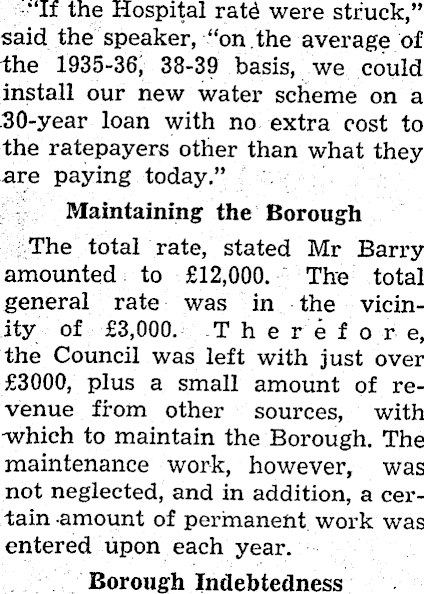 "If the Hospital rate were struck," said the speaker, "on the average of the 1935-36, 38-39 basis, we could install our new water scheme on a 30-year loan with no extra cost to the ratepayers other than what they are paying today."

Maintaining the Borough

The total rate, stated Mr Barry amounted to £12,000. The total general rate was in the vicinity of £3,000. Therefore, the Council was left with just over £3000, plus a small amount of revenue from other sources, with which to maintain the Borough. The maintenance work, however, was not neglected, and in addition, a certain amount of permanent work was entered upon each year.

Borough Indebtedness